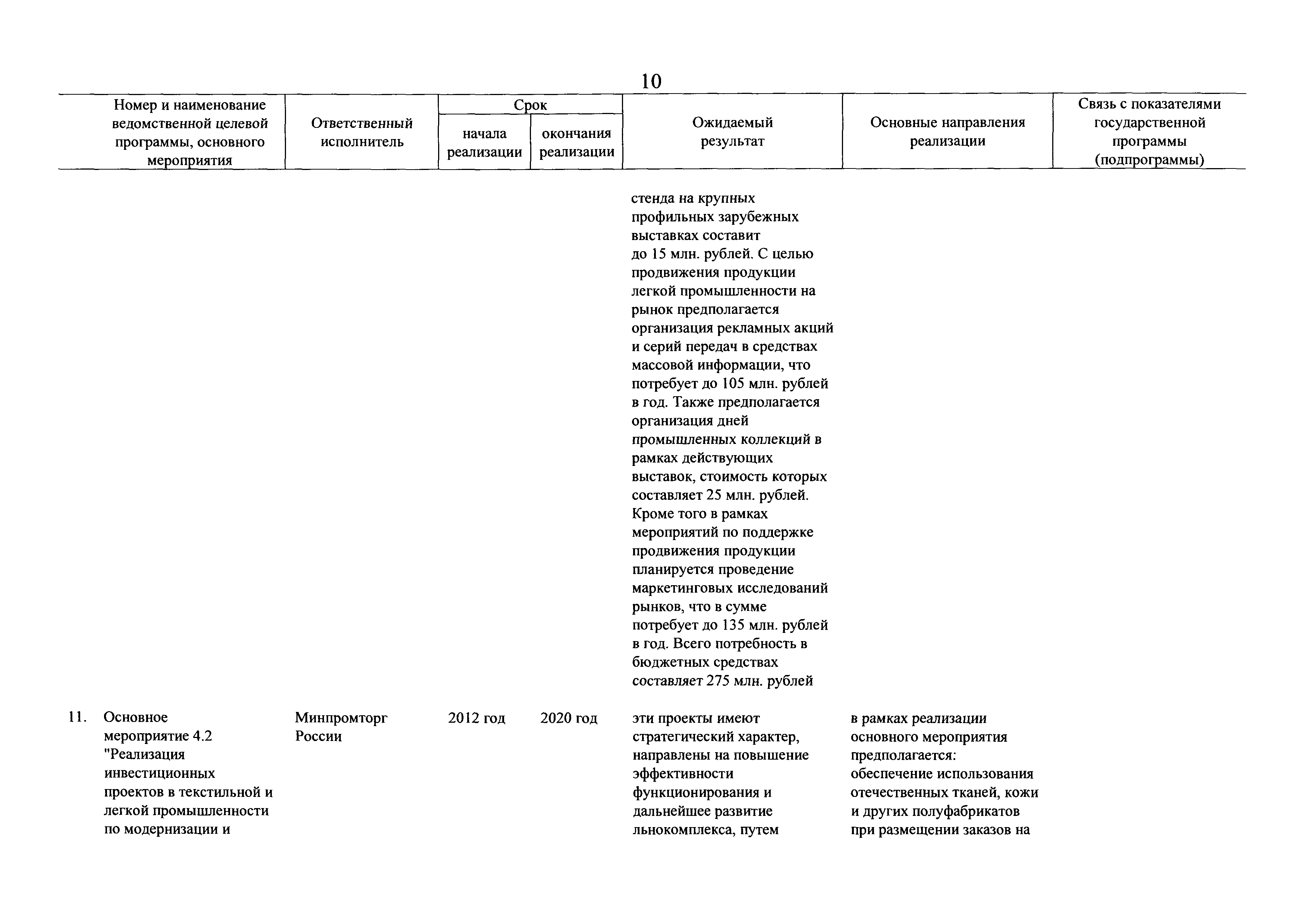 10

| Номер и наименование ведомственной целевой программы, основного мероприятия | Ответственный исполнитель | Срок начала реализации | Срок окончания реализации | Ожидаемый результат | Основные направления реализации | Связь с показателями государственной программы (подпрограммы) |
|---|---|---|---|---|---|---|
| | | | | стенда на крупных профильных зарубежных выставках составит до 15 млн. рублей. С целью продвижения продукции легкой промышленности на рынок предполагается организация рекламных акций и серий передач в средствах массовой информации, что потребует до 105 млн. рублей в год. Также предполагается организация дней промышленных коллекций в рамках действующих выставок, стоимость которых составляет 25 млн. рублей. Кроме того в рамках мероприятий по поддержке продвижения продукции планируется проведение маркетинговых исследований рынков, что в сумме потребует до 135 млн. рублей в год. Всего потребность в бюджетных средствах составляет 275 млн. рублей | | |
| 11. Основное мероприятие 4.2 "Реализация инвестиционных проектов в текстильной и легкой промышленности по модернизации и | Минпромторг России | 2012 год | 2020 год | эти проекты имеют стратегический характер, направлены на повышение эффективности функционирования и дальнейшее развитие льнокомплекса, путем | в рамках реализации основного мероприятия предполагается: обеспечение использования отечественных тканей, кожи и других полуфабрикатов при размещении заказов на | |